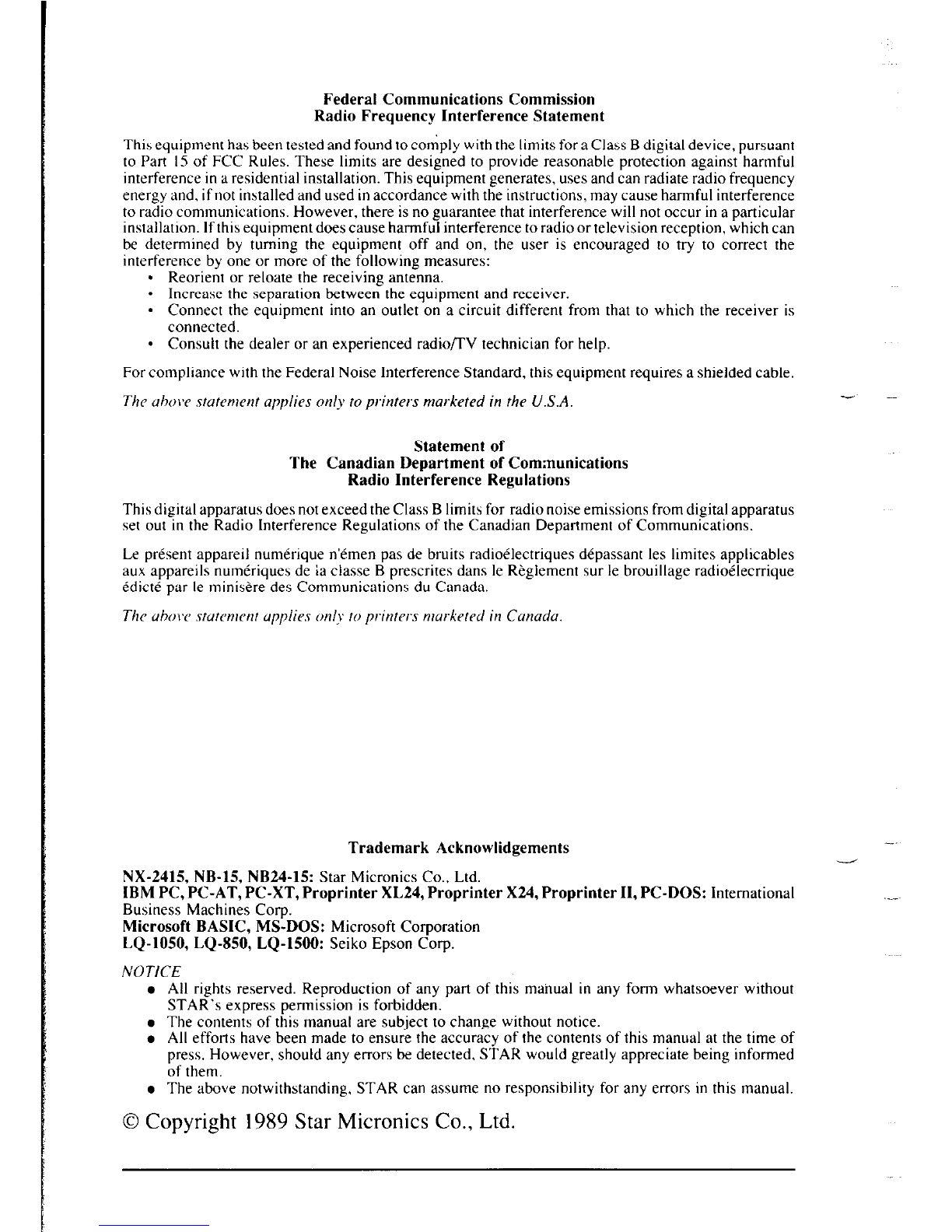 Federal Communications Commission
Radio Frequency Interference Statement

This equipment has been tested and found to comply with the limits for a Class B digital device, pursuant to Part 15 of FCC Rules. These limits are designed to provide reasonable protection against harmful interference in a residential installation. This equipment generates, uses and can radiate radio frequency energy and, if not installed and used in accordance with the instructions, may cause harmful interference to radio communications. However, there is no guarantee that interference will not occur in a particular installation. If this equipment does cause harmful interference to radio or television reception, which can be determined by turning the equipment off and on, the user is encouraged to try to correct the interference by one or more of the following measures:
• Reorient or reloate the receiving antenna.
• Increase the separation between the equipment and receiver.
• Connect the equipment into an outlet on a circuit different from that to which the receiver is connected.
• Consult the dealer or an experienced radio/TV technician for help.

For compliance with the Federal Noise Interference Standard, this equipment requires a shielded cable.

The above statement applies only to printers marketed in the U.S.A.

Statement of
The Canadian Department of Communications
Radio Interference Regulations

This digital apparatus does not exceed the Class B limits for radio noise emissions from digital apparatus set out in the Radio Interference Regulations of the Canadian Department of Communications.

Le présent appareil numérique n'émen pas de bruits radioélectriques dépassant les limites applicables aux appareils numériques de la classe B prescrites dans le Règlement sur le brouillage radioélecrrique édicté par le minisère des Communications du Canada.

The above statement applies only to printers marketed in Canada.

Trademark Acknowlidgements

NX-2415, NB-15, NB24-15: Star Micronics Co., Ltd.
IBM PC, PC-AT, PC-XT, Proprinter XL24, Proprinter X24, Proprinter II, PC-DOS: International Business Machines Corp.
Microsoft BASIC, MS-DOS: Microsoft Corporation
LQ-1050, LQ-850, LQ-1500: Seiko Epson Corp.

NOTICE
• All rights reserved. Reproduction of any part of this manual in any form whatsoever without STAR's express permission is forbidden.
• The contents of this manual are subject to change without notice.
• All efforts have been made to ensure the accuracy of the contents of this manual at the time of press. However, should any errors be detected, STAR would greatly appreciate being informed of them.
• The above notwithstanding, STAR can assume no responsibility for any errors in this manual.

© Copyright 1989 Star Micronics Co., Ltd.